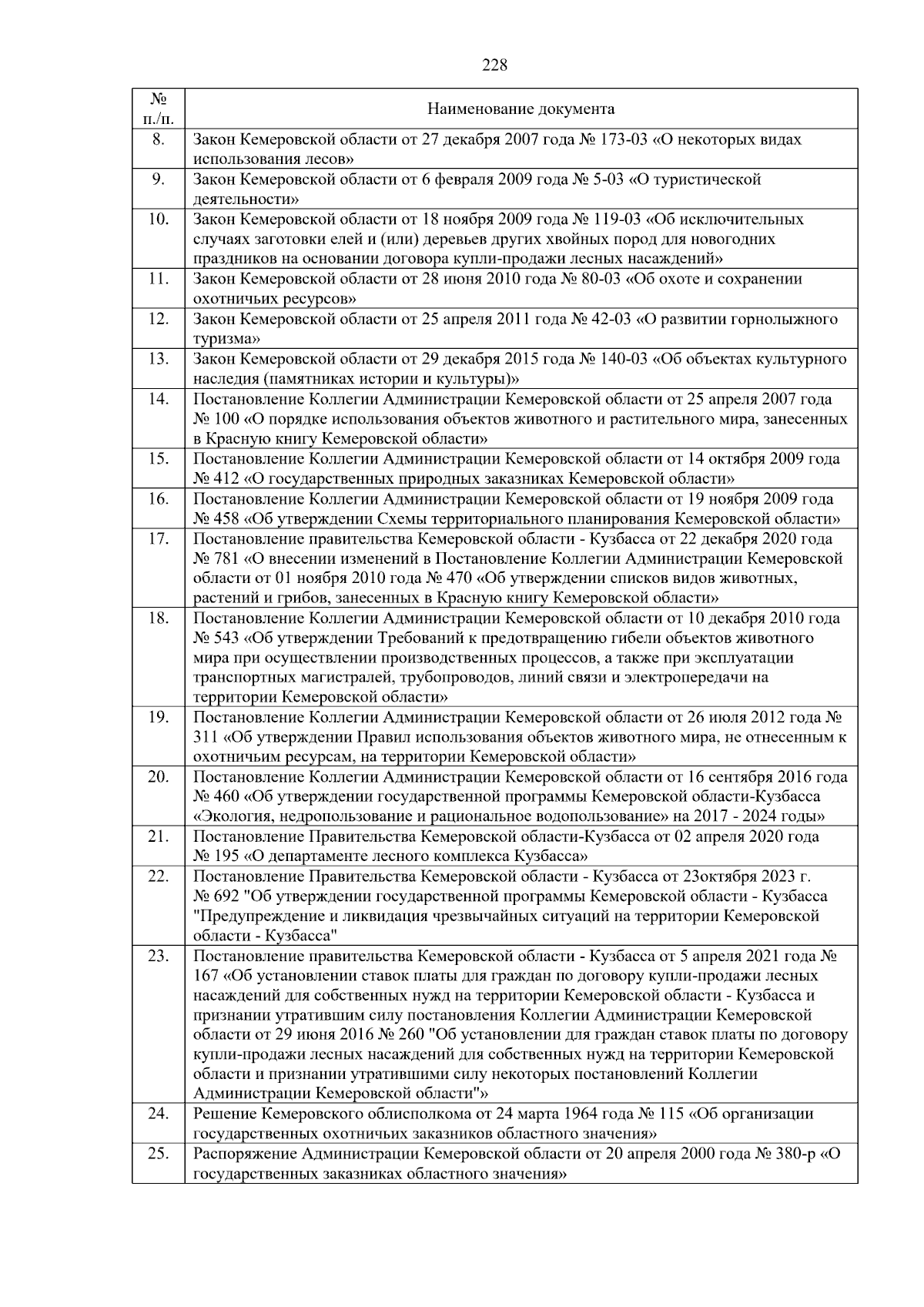 228

| № п./п. | Наименование документа |
|---|---|
| 8. | Закон Кемеровской области от 27 декабря 2007 года № 173-03 «О некоторых видах использования лесов» |
| 9. | Закон Кемеровской области от 6 февраля 2009 года № 5-03 «О туристической деятельности» |
| 10. | Закон Кемеровской области от 18 ноября 2009 года № 119-03 «Об исключительных случаях заготовки елей и (или) деревьев других хвойных пород для новогодних праздников на основании договора купли-продажи лесных насаждений» |
| 11. | Закон Кемеровской области от 28 июня 2010 года № 80-03 «Об охоте и сохранении охотничьих ресурсов» |
| 12. | Закон Кемеровской области от 25 апреля 2011 года № 42-03 «О развитии горнолыжного туризма» |
| 13. | Закон Кемеровской области от 29 декабря 2015 года № 140-03 «Об объектах культурного наследия (памятниках истории и культуры)» |
| 14. | Постановление Коллегии Администрации Кемеровской области от 25 апреля 2007 года № 100 «О порядке использования объектов животного и растительного мира, занесенных в Красную книгу Кемеровской области» |
| 15. | Постановление Коллегии Администрации Кемеровской области от 14 октября 2009 года № 412 «О государственных природных заказниках Кемеровской области» |
| 16. | Постановление Коллегии Администрации Кемеровской области от 19 ноября 2009 года № 458 «Об утверждении Схемы территориального планирования Кемеровской области» |
| 17. | Постановление правительства Кемеровской области - Кузбасса от 22 декабря 2020 года № 781 «О внесении изменений в Постановление Коллегии Администрации Кемеровской области от 01 ноября 2010 года № 470 «Об утверждении списков видов животных, растений и грибов, занесенных в Красную книгу Кемеровской области» |
| 18. | Постановление Коллегии Администрации Кемеровской области от 10 декабря 2010 года № 543 «Об утверждении Требований к предотвращению гибели объектов животного мира при осуществлении производственных процессов, а также при эксплуатации транспортных магистралей, трубопроводов, линий связи и электропередачи на территории Кемеровской области» |
| 19. | Постановление Коллегии Администрации Кемеровской области от 26 июля 2012 года № 311 «Об утверждении Правил использования объектов животного мира, не отнесенным к охотничьим ресурсам, на территории Кемеровской области» |
| 20. | Постановление Коллегии Администрации Кемеровской области от 16 сентября 2016 года № 460 «Об утверждении государственной программы Кемеровской области-Кузбасса «Экология, недропользование и рациональное водопользование» на 2017 - 2024 годы» |
| 21. | Постановление Правительства Кемеровской области-Кузбасса от 02 апреля 2020 года № 195 «О департаменте лесного комплекса Кузбасса» |
| 22. | Постановление Правительства Кемеровской области - Кузбасса от 23октября 2023 г. № 692 "Об утверждении государственной программы Кемеровской области - Кузбасса "Предупреждение и ликвидация чрезвычайных ситуаций на территории Кемеровской области - Кузбасса" |
| 23. | Постановление правительства Кемеровской области - Кузбасса от 5 апреля 2021 года № 167 «Об установлении ставок платы для граждан по договору купли-продажи лесных насаждений для собственных нужд на территории Кемеровской области - Кузбасса и признании утратившим силу постановления Коллегии Администрации Кемеровской области от 29 июня 2016 № 260 "Об установлении для граждан ставок платы по договору купли-продажи лесных насаждений для собственных нужд на территории Кемеровской области и признании утратившими силу некоторых постановлений Коллегии Администрации Кемеровской области"» |
| 24. | Решение Кемеровского облисполкома от 24 марта 1964 года № 115 «Об организации государственных охотничьих заказников областного значения» |
| 25. | Распоряжение Администрации Кемеровской области от 20 апреля 2000 года № 380-р «О государственных заказниках областного значения» |